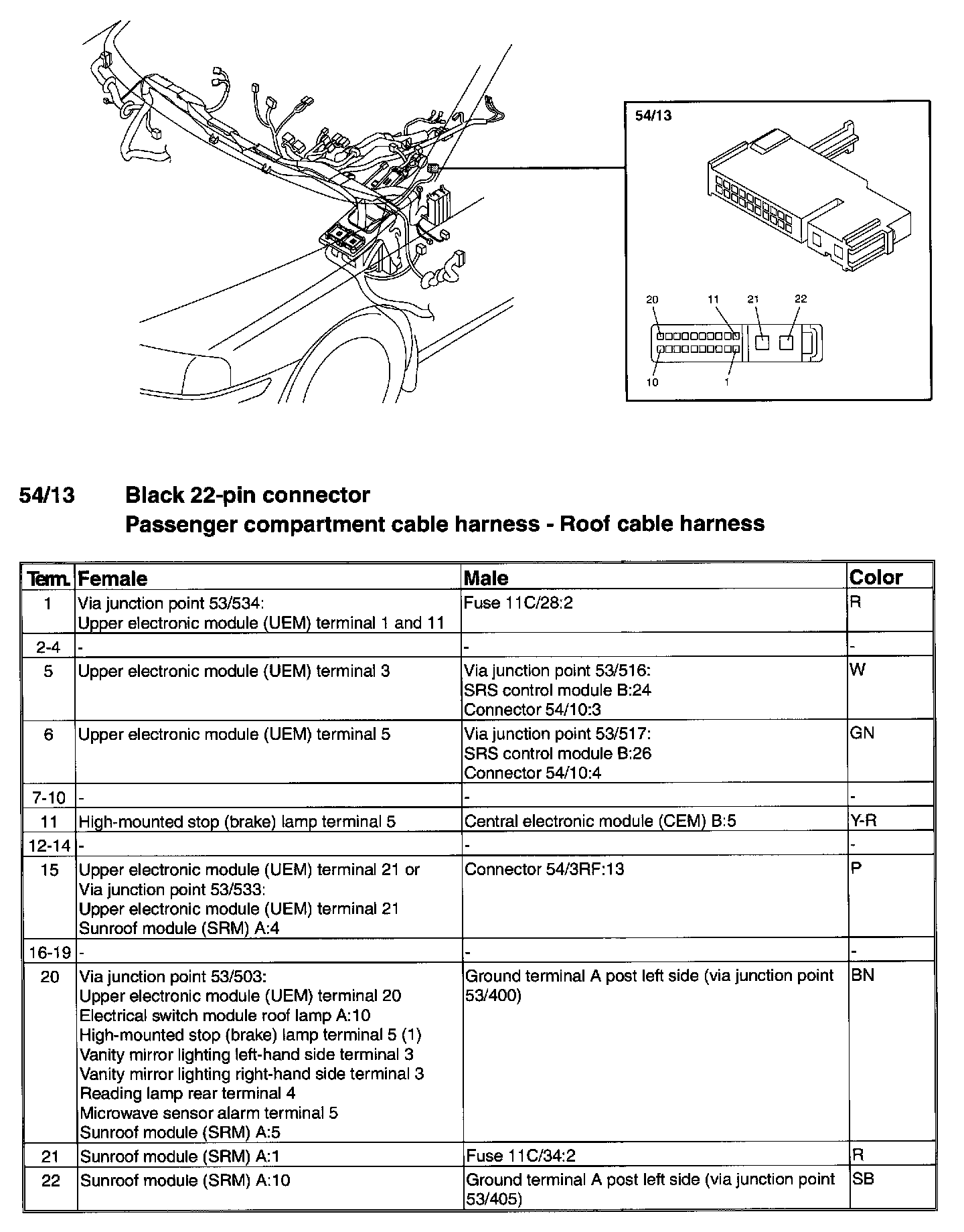 54/13

20 11 21 22

10 1

54/13 Black 22-pin connector
Passenger compartment cable harness - Roof cable harness

| Term. | Female | Male | Color |
|---|---|---|---|
| 1 | Via junction point 53/534: Upper electronic module (UEM) terminal 1 and 11 | Fuse 11C/28:2 | R |
| 2-4 | - | - | - |
| 5 | Upper electronic module (UEM) terminal 3 | Via junction point 53/516: SRS control module B:24 Connector 54/10:3 | W |
| 6 | Upper electronic module (UEM) terminal 5 | Via junction point 53/517: SRS control module B:26 Connector 54/10:4 | GN |
| 7-10 | - | - | - |
| 11 | High-mounted stop (brake) lamp terminal 5 | Central electronic module (CEM) B:5 | Y-R |
| 12-14 | - | - | - |
| 15 | Upper electronic module (UEM) terminal 21 or Via junction point 53/533: Upper electronic module (UEM) terminal 21 Sunroof module (SRM) A:4 | Connector 54/3RF:13 | P |
| 16-19 | - | - | - |
| 20 | Via junction point 53/503: Upper electronic module (UEM) terminal 20 Electrical switch module roof lamp A:10 High-mounted stop (brake) lamp terminal 5 (1) Vanity mirror lighting left-hand side terminal 3 Vanity mirror lighting right-hand side terminal 3 Reading lamp rear terminal 4 Microwave sensor alarm terminal 5 Sunroof module (SRM) A:5 | Ground terminal A post left side (via junction point 53/400) | BN |
| 21 | Sunroof module (SRM) A:1 | Fuse 11C/34:2 | R |
| 22 | Sunroof module (SRM) A:10 | Ground terminal A post left side (via junction point 53/405) | SB |